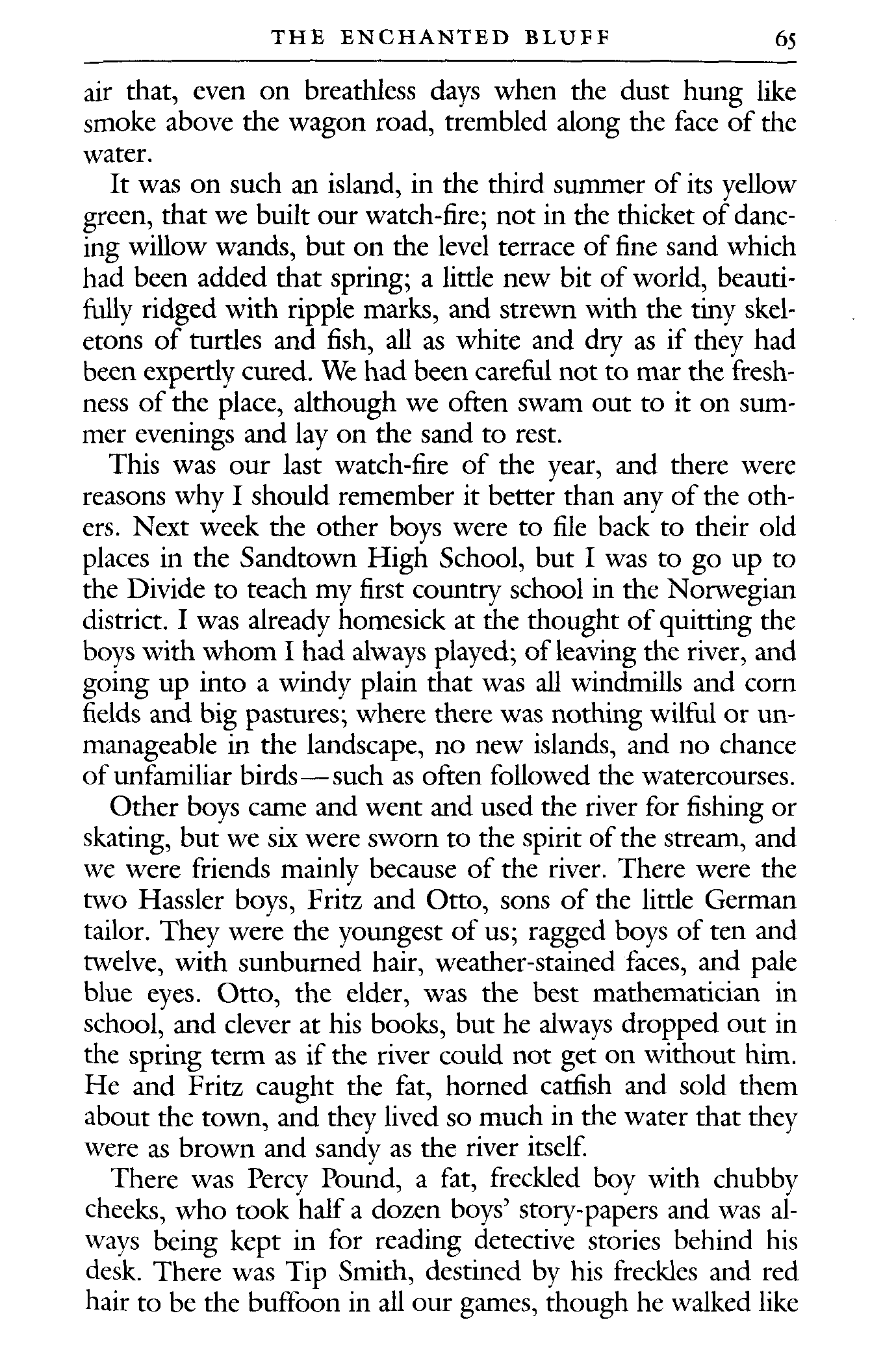 THE ENCHANTED BLUFF 65

air that, even on breathless days when the dust hung like smoke above the wagon road, trembled along the face of the water.

It was on such an island, in the third summer of its yellow green, that we built our watch-fire; not in the thicket of dancing willow wands, but on the level terrace of fine sand which had been added that spring; a little new bit of world, beautifully ridged with ripple marks, and strewn with the tiny skeletons of turtles and fish, all as white and dry as if they had been expertly cured. We had been careful not to mar the freshness of the place, although we often swam out to it on summer evenings and lay on the sand to rest.

This was our last watch-fire of the year, and there were reasons why I should remember it better than any of the others. Next week the other boys were to file back to their old places in the Sandtown High School, but I was to go up to the Divide to teach my first country school in the Norwegian district. I was already homesick at the thought of quitting the boys with whom I had always played; of leaving the river, and going up into a windy plain that was all windmills and corn fields and big pastures; where there was nothing wilful or unmanageable in the landscape, no new islands, and no chance of unfamiliar birds—such as often followed the watercourses.

Other boys came and went and used the river for fishing or skating, but we six were sworn to the spirit of the stream, and we were friends mainly because of the river. There were the two Hassler boys, Fritz and Otto, sons of the little German tailor. They were the youngest of us; ragged boys of ten and twelve, with sunburned hair, weather-stained faces, and pale blue eyes. Otto, the elder, was the best mathematician in school, and clever at his books, but he always dropped out in the spring term as if the river could not get on without him. He and Fritz caught the fat, horned catfish and sold them about the town, and they lived so much in the water that they were as brown and sandy as the river itself.

There was Percy Pound, a fat, freckled boy with chubby cheeks, who took half a dozen boys' story-papers and was always being kept in for reading detective stories behind his desk. There was Tip Smith, destined by his freckles and red hair to be the buffoon in all our games, though he walked like